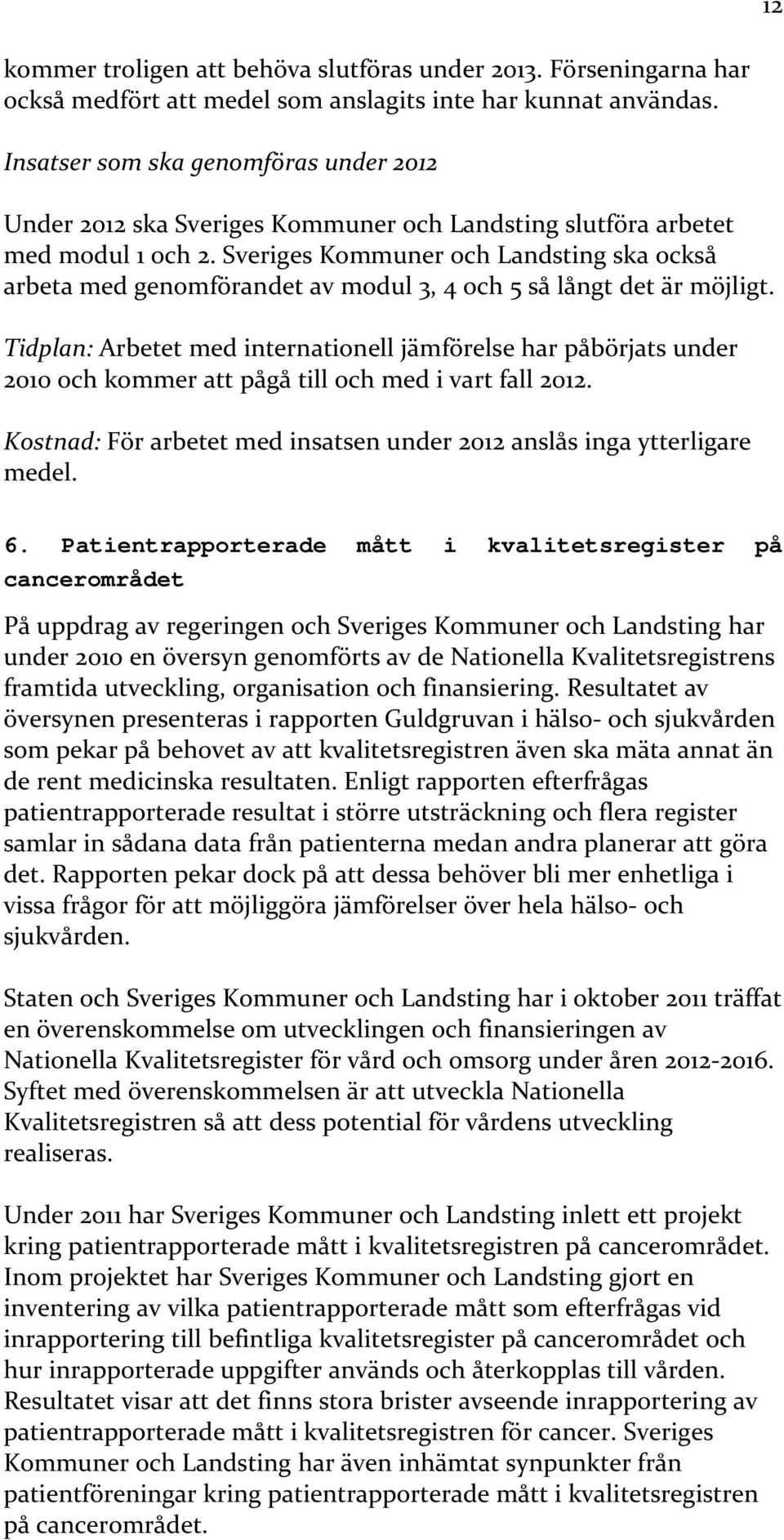 12

kommer troligen att behöva slutföras under 2013. Förseningarna har också medfört att medel som anslagits inte har kunnat användas.

Insatser som ska genomföras under 2012

Under 2012 ska Sveriges Kommuner och Landsting slutföra arbetet med modul 1 och 2. Sveriges Kommuner och Landsting ska också arbeta med genomförandet av modul 3, 4 och 5 så långt det är möjligt.

Tidplan: Arbetet med internationell jämförelse har påbörjats under 2010 och kommer att pågå till och med i vart fall 2012.

Kostnad: För arbetet med insatsen under 2012 anslås inga ytterligare medel.

6. Patientrapporterade mått i kvalitetsregister på cancerområdet

På uppdrag av regeringen och Sveriges Kommuner och Landsting har under 2010 en översyn genomförts av de Nationella Kvalitetsregistrens framtida utveckling, organisation och finansiering. Resultatet av översynen presenteras i rapporten Guldgruvan i hälso- och sjukvården som pekar på behovet av att kvalitetsregistren även ska mäta annat än de rent medicinska resultaten. Enligt rapporten efterfrågas patientrapporterade resultat i större utsträckning och flera register samlar in sådana data från patienterna medan andra planerar att göra det. Rapporten pekar dock på att dessa behöver bli mer enhetliga i vissa frågor för att möjliggöra jämförelser över hela hälso- och sjukvården.

Staten och Sveriges Kommuner och Landsting har i oktober 2011 träffat en överenskommelse om utvecklingen och finansieringen av Nationella Kvalitetsregister för vård och omsorg under åren 2012-2016. Syftet med överenskommelsen är att utveckla Nationella Kvalitetsregistren så att dess potential för vårdens utveckling realiseras.

Under 2011 har Sveriges Kommuner och Landsting inlett ett projekt kring patientrapporterade mått i kvalitetsregistren på cancerområdet. Inom projektet har Sveriges Kommuner och Landsting gjort en inventering av vilka patientrapporterade mått som efterfrågas vid inrapportering till befintliga kvalitetsregister på cancerområdet och hur inrapporterade uppgifter används och återkopplas till vården. Resultatet visar att det finns stora brister avseende inrapportering av patientrapporterade mått i kvalitetsregistren för cancer. Sveriges Kommuner och Landsting har även inhämtat synpunkter från patientföreningar kring patientrapporterade mått i kvalitetsregistren på cancerområdet.